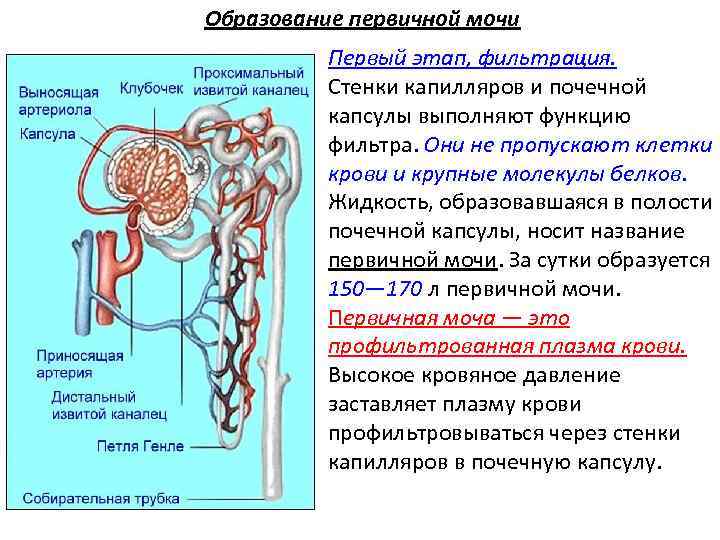 Образование первичной мочи

Выносящая артериола

Клубочек

Проксимальный извитой каналец

Капсула

Приносящая артерия

Дистальный извитой каналец

Петля Генле

Собирательная трубка

Первый этап, фильтрация.
Стенки капилляров и почечной капсулы выполняют функцию фильтра. Они не пропускают клетки крови и крупные молекулы белков. Жидкость, образовавшаяся в полости почечной капсулы, носит название первичной мочи. За сутки образуется 150—170 л первичной мочи.
Первичная моча — это профильтрованная плазма крови.
Высокое кровяное давление заставляет плазму крови профильтровываться через стенки капилляров в почечную капсулу.